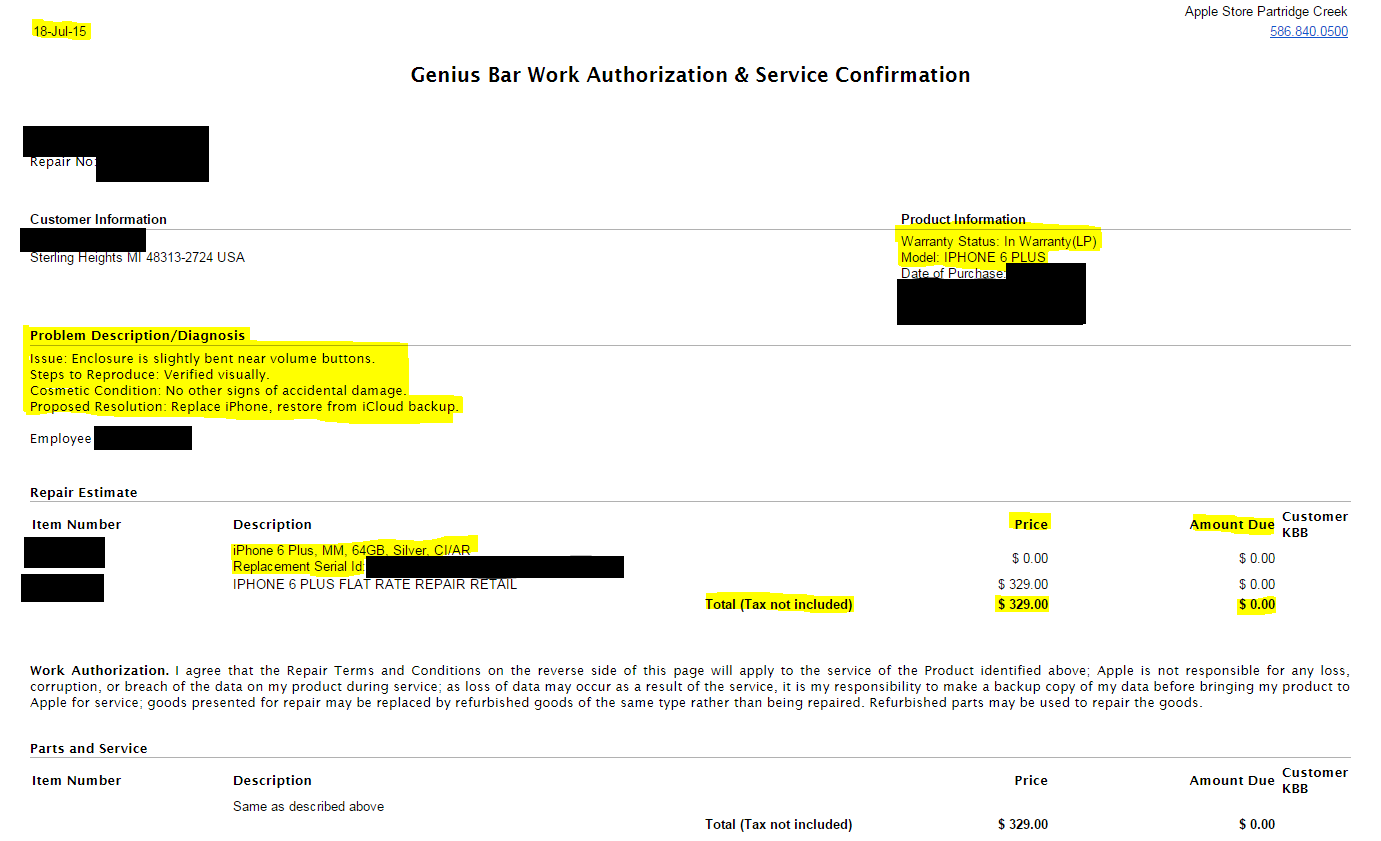 18-Jul-15

Apple Store Partridge Creek
586.840.0500

Genius Bar Work Authorization & Service Confirmation

Repair No:

Customer Information

Sterling Heights MI 48313-2724 USA

Product Information
Warranty Status: In Warranty(LP)
Model: IPHONE 6 PLUS
Date of Purchase:

Problem Description/Diagnosis
Issue: Enclosure is slightly bent near volume buttons.
Steps to Reproduce: Verified visually.
Cosmetic Condition: No other signs of accidental damage.
Proposed Resolution: Replace iPhone, restore from iCloud backup.

Employee

Repair Estimate

| Item Number | Description | Price | Amount Due | Customer KBB |
|---|---|---|---|---|
| | iPhone 6 Plus, MM, 64GB, Silver, CI/AR Replacement Serial Id: | $ 0.00 | $ 0.00 | |
| | IPHONE 6 PLUS FLAT RATE REPAIR RETAIL | $ 329.00 | $ 0.00 | |
| | Total (Tax not included) | $ 329.00 | $ 0.00 | |

Work Authorization. I agree that the Repair Terms and Conditions on the reverse side of this page will apply to the service of the Product identified above; Apple is not responsible for any loss, corruption, or breach of the data on my product during service; as loss of data may occur as a result of the service, it is my responsibility to make a backup copy of my data before bringing my product to Apple for service; goods presented for repair may be replaced by refurbished goods of the same type rather than being repaired. Refurbished parts may be used to repair the goods.

Parts and Service

| Item Number | Description | Price | Amount Due | Customer KBB |
|---|---|---|---|---|
| | Same as described above | | | |
| | Total (Tax not included) | $ 329.00 | $ 0.00 | |